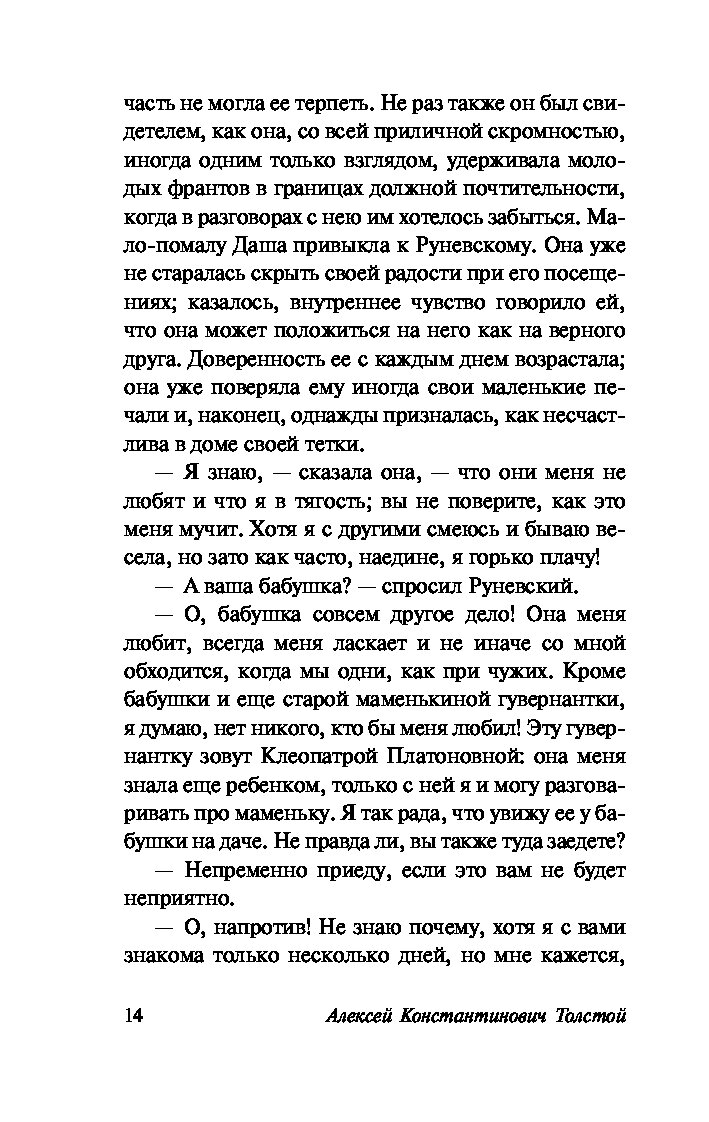 часть не могла ее терпеть. Не раз также он был свидетелем, как она, со всей приличной скромностью, иногда одним только взглядом, удерживала молодых франтов в границах должной почтительности, когда в разговорах с нею им хотелось забыться. Мало-помалу Даша привыкла к Руневскому. Она уже не старалась скрыть своей радости при его посещениях; казалось, внутреннее чувство говорило ей, что она может положиться на него как на верного друга. Доверенность ее с каждым днем возрастала; она уже поверяла ему иногда свои маленькие печали и, наконец, однажды призналась, как несчастлива в доме своей тетки.

— Я знаю, — сказала она, — что они меня не любят и что я в тягость; вы не поверите, как это меня мучит. Хотя я с другими смеюсь и бываю весела, но зато как часто, наедине, я горько плачу!

— А ваша бабушка? — спросил Руневский.

— О, бабушка совсем другое дело! Она меня любит, всегда меня ласкает и не иначе со мной обходится, когда мы одни, как при чужих. Кроме бабушки и еще старой маменькиной гувернантки, я думаю, нет никого, кто бы меня любил! Эту гувернантку зовут Клеопатрой Платоновной: она меня знала еще ребенком, только с ней я и могу разговаривать про маменьку. Я так рада, что увижу ее у бабушки на даче. Не правда ли, вы также туда заедете?

— Непременно приеду, если это вам не будет неприятно.

— О, напротив! Не знаю почему, хотя я с вами знакома только несколько дней, но мне кажется,

14 Алексей Константинович Толстой